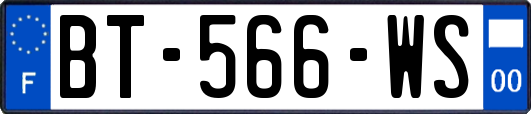 F
BT-566-WS
00